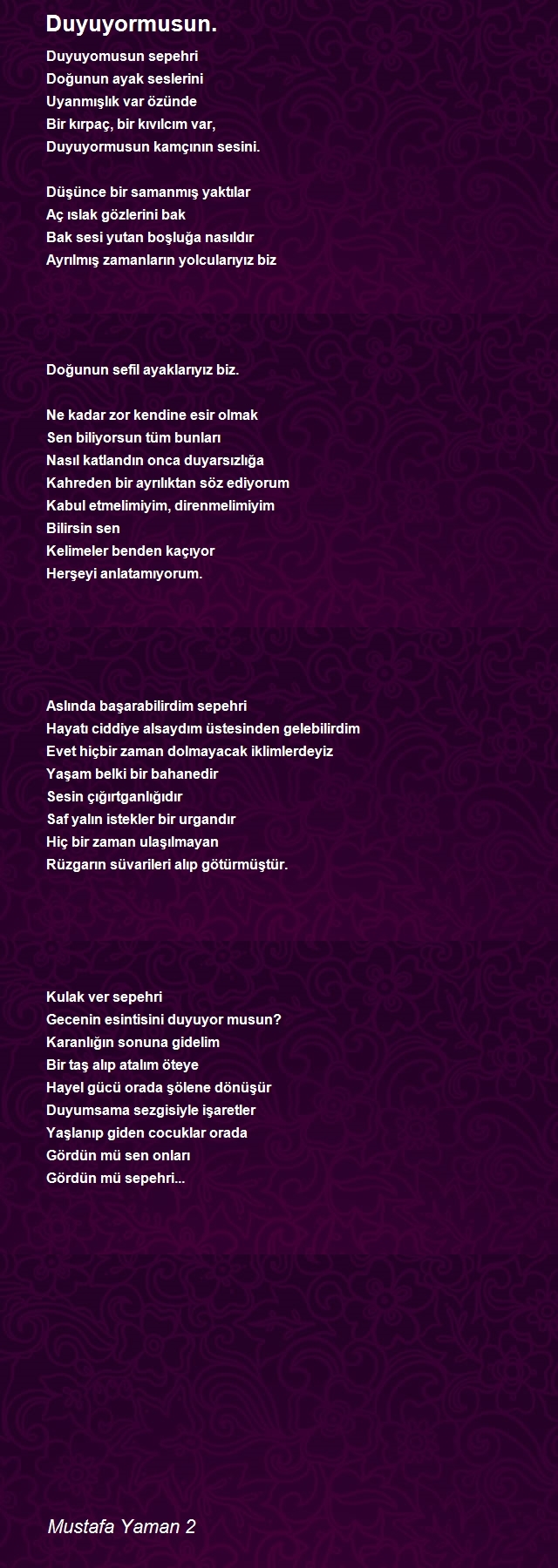 Duyuyormusun.

Duyuyomusun sepehri
Doğunun ayak seslerini
Uyanmışlık var özünde
Bir kırpaç, bir kıvılcım var,
Duyuyormusun kamçının sesini.

Düşünce bir samanmış yaktılar
Aç ıslak gözlerini bak
Bak sesi yutan boşluğa nasıldır
Ayrılmış zamanların yolcularıyız biz

Doğunun sefil ayaklarıyız biz.

Ne kadar zor kendine esir olmak
Sen biliyorsun tüm bunları
Nasıl katlandın onca duyarsızlığa
Kahreden bir ayrılıktan söz ediyorum
Kabul etmelimiyim, direnmelimiyim
Bilirsin sen
Kelimeler benden kaçıyor
Herşeyi anlatamıyorum.

Aslında başarabilirdim sepehri
Hayatı ciddiye alsaydım üstesinden gelebilirdim
Evet hiçbir zaman dolmayacak iklimlerdeyiz
Yaşam belki bir bahanedir
Sesin çığırtganlığıdır
Saf yalın istekler bir urgandır
Hiç bir zaman ulaşılmayan
Rüzgarın süvarileri alıp götürmüştür.

Kulak ver sepehri
Gecenin esintisini duyuyor musun?
Karanlığın sonuna gidelim
Bir taş alıp atalım öteye
Hayel gücü orada şölene dönüşür
Duyumsama sezgisiyle işaretler
Yaşlanıp giden cocuklar orada
Gördün mü sen onları
Gördün mü sepehri...

Mustafa Yaman 2